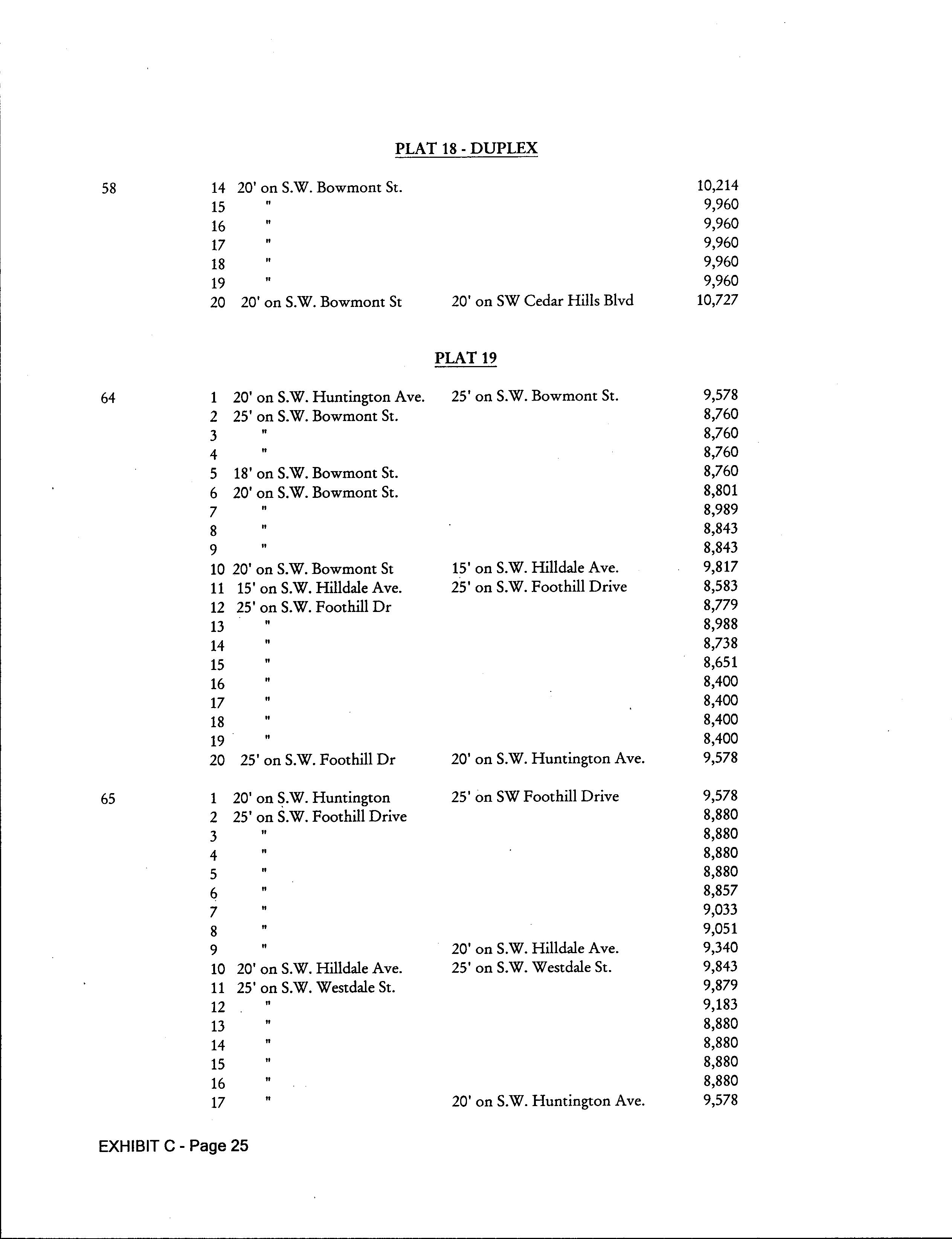 PLAT 18 - DUPLEX

| | | | | |
|---|---|---|---|---|
| 58 | 14 | 20' on S.W. Bowmont St. | | 10,214 |
| | 15 | " | | 9,960 |
| | 16 | " | | 9,960 |
| | 17 | " | | 9,960 |
| | 18 | " | | 9,960 |
| | 19 | " | | 9,960 |
| | 20 | 20' on S.W. Bowmont St | 20' on SW Cedar Hills Blvd | 10,727 |

PLAT 19

| | | | | |
|---|---|---|---|---|
| 64 | 1 | 20' on S.W. Huntington Ave. | 25' on S.W. Bowmont St. | 9,578 |
| | 2 | 25' on S.W. Bowmont St. | | 8,760 |
| | 3 | " | | 8,760 |
| | 4 | " | | 8,760 |
| | 5 | 18' on S.W. Bowmont St. | | 8,760 |
| | 6 | 20' on S.W. Bowmont St. | | 8,801 |
| | 7 | " | | 8,989 |
| | 8 | " | | 8,843 |
| | 9 | " | | 8,843 |
| | 10 | 20' on S.W. Bowmont St | 15' on S.W. Hilldale Ave. | 9,817 |
| | 11 | 15' on S.W. Hilldale Ave. | 25' on S.W. Foothill Drive | 8,583 |
| | 12 | 25' on S.W. Foothill Dr | | 8,779 |
| | 13 | " | | 8,988 |
| | 14 | " | | 8,738 |
| | 15 | " | | 8,651 |
| | 16 | " | | 8,400 |
| | 17 | " | | 8,400 |
| | 18 | " | | 8,400 |
| | 19 | " | | 8,400 |
| | 20 | 25' on S.W. Foothill Dr | 20' on S.W. Huntington Ave. | 9,578 |
| 65 | 1 | 20' on S.W. Huntington | 25' on SW Foothill Drive | 9,578 |
| | 2 | 25' on S.W. Foothill Drive | | 8,880 |
| | 3 | " | | 8,880 |
| | 4 | " | | 8,880 |
| | 5 | " | | 8,880 |
| | 6 | " | | 8,857 |
| | 7 | " | | 9,033 |
| | 8 | " | | 9,051 |
| | 9 | " | 20' on S.W. Hilldale Ave. | 9,340 |
| | 10 | 20' on S.W. Hilldale Ave. | 25' on S.W. Westdale St. | 9,843 |
| | 11 | 25' on S.W. Westdale St. | | 9,879 |
| | 12 | " | | 9,183 |
| | 13 | " | | 8,880 |
| | 14 | " | | 8,880 |
| | 15 | " | | 8,880 |
| | 16 | " | | 8,880 |
| | 17 | " | 20' on S.W. Huntington Ave. | 9,578 |

EXHIBIT C - Page 25